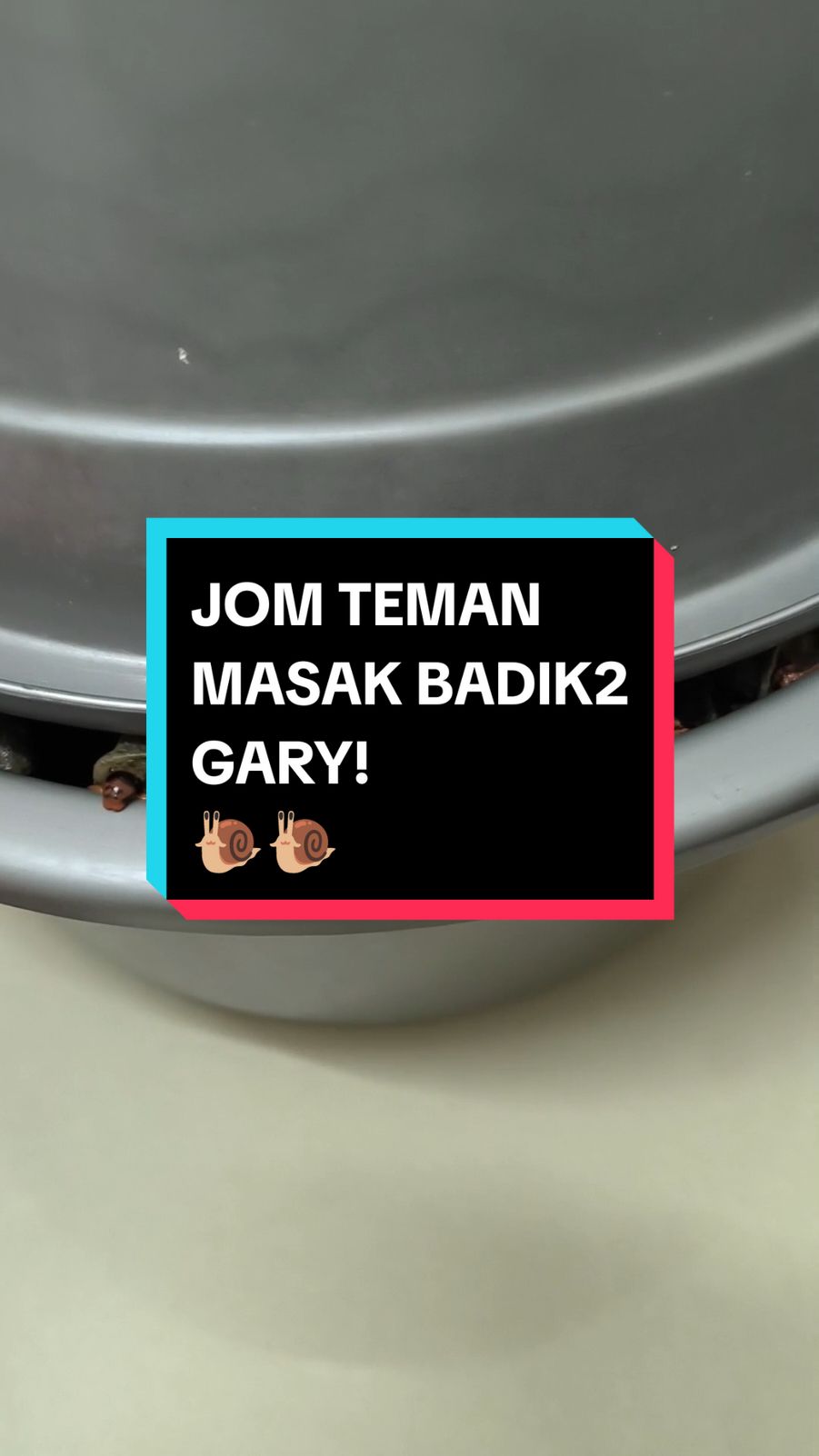 JOM TEMAN MASAK BADIK2 GARY!
🐌🐌